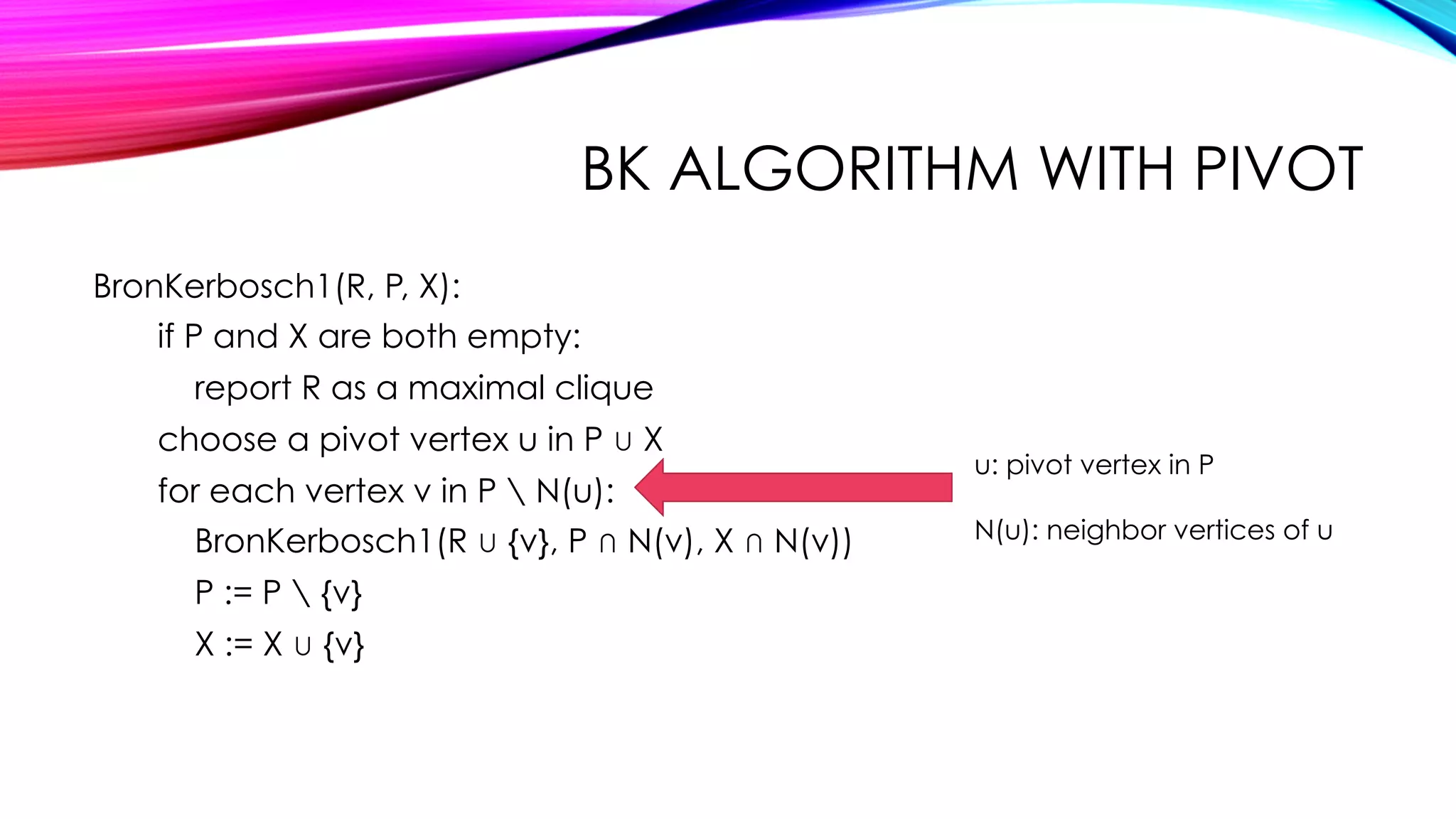 BK ALGORITHM WITH PIVOT

BronKerbosch1(R, P, X):
if P and X are both empty:
report R as a maximal clique
choose a pivot vertex u in P ∪ X
for each vertex v in P \ N(u):
BronKerbosch1(R ∪ {v}, P ∩ N(v), X ∩ N(v))
P := P \ {v}
X := X ∪ {v}

u: pivot vertex in P

N(u): neighbor vertices of u